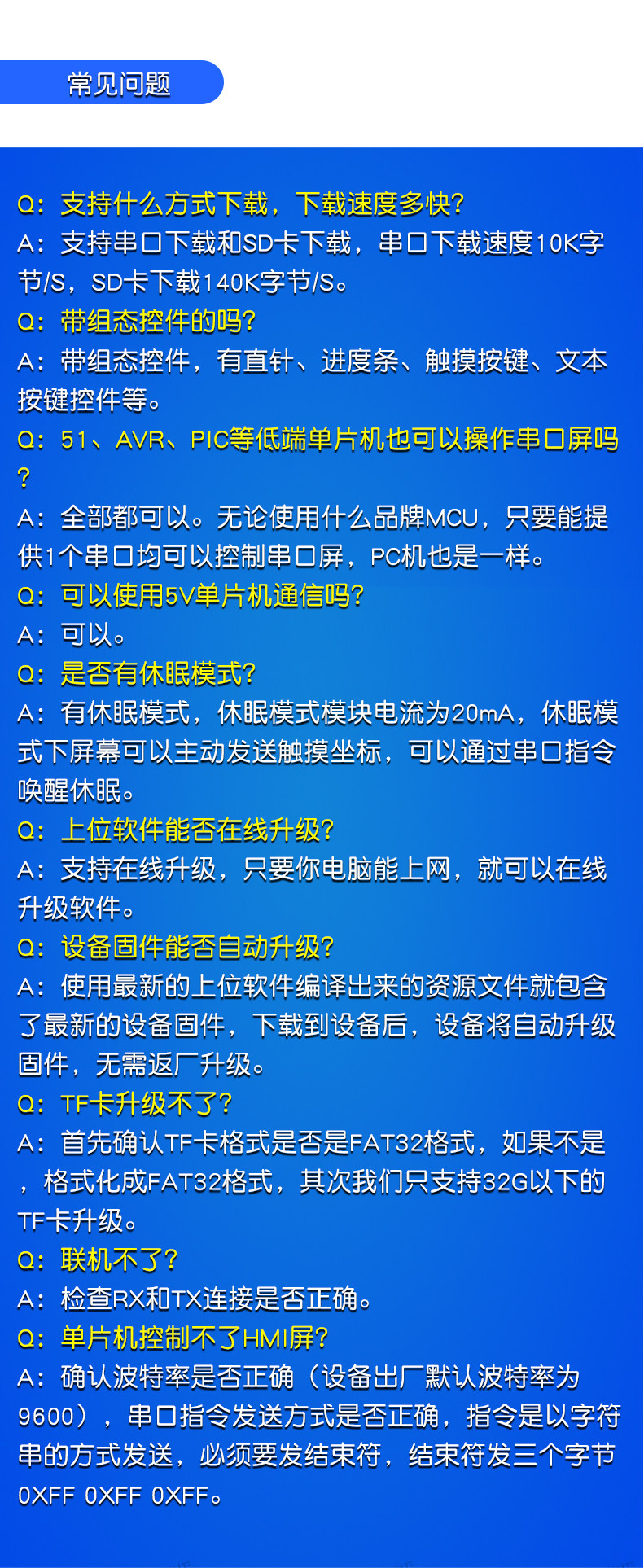 常见问题

Q：支持什么方式下载，下载速度多快?
A：支持串口下载和SD卡下载，串口下载速度10K字节/S，SD卡下载140K字节/S。
Q：带组态控件的吗?
A：带组态控件，有直针、进度条、触摸按键、文本按键控件等。
Q：51、AVR、PIC等低端单片机也可以操作串口屏吗?
A：全部都可以。无论使用什么品牌MCU，只要能提供1个串口均可以控制串口屏，PC机也是一样。
Q：可以使用5V单片机通信吗?
A：可以。
Q：是否有休眠模式?
A：有休眠模式，休眠模式模块电流为20mA，休眠模式下屏幕可以主动发送触摸坐标，可以通过串口指令唤醒休眠。
Q：上位软件能否在线升级?
A：支持在线升级，只要你电脑能上网，就可以在线升级软件。
Q：设备固件能否自动升级?
A：使用最新的上位软件编译出来的资源文件就包含了最新的设备固件，下载到设备后，设备将自动升级固件，无需返厂升级。
Q：TF卡升级不了?
A：首先确认TF卡格式是否是FAT32格式，如果不是，格式化成FAT32格式，其次我们只支持32G以下的TF卡升级。
Q：联机不了?
A：检查RX和TX连接是否正确。
Q：单片机控制不了HMI屏?
A：确认波特率是否正确（设备出厂默认波特率为9600），串口指令发送方式是否正确，指令是以字符串的方式发送，必须要发结束符，结束符发三个字节0XFF 0XFF 0XFF。